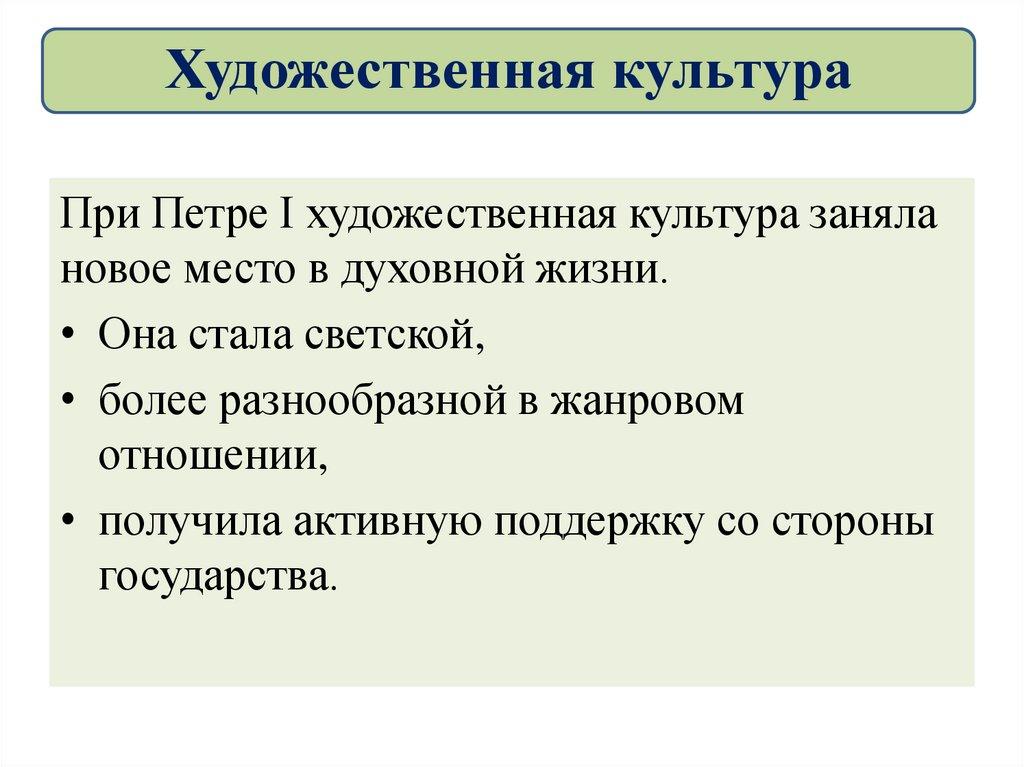 Художественная культура

При Петре I художественная культура заняла новое место в духовной жизни.

• Она стала светской,
• более разнообразной в жанровом отношении,
• получила активную поддержку со стороны государства.